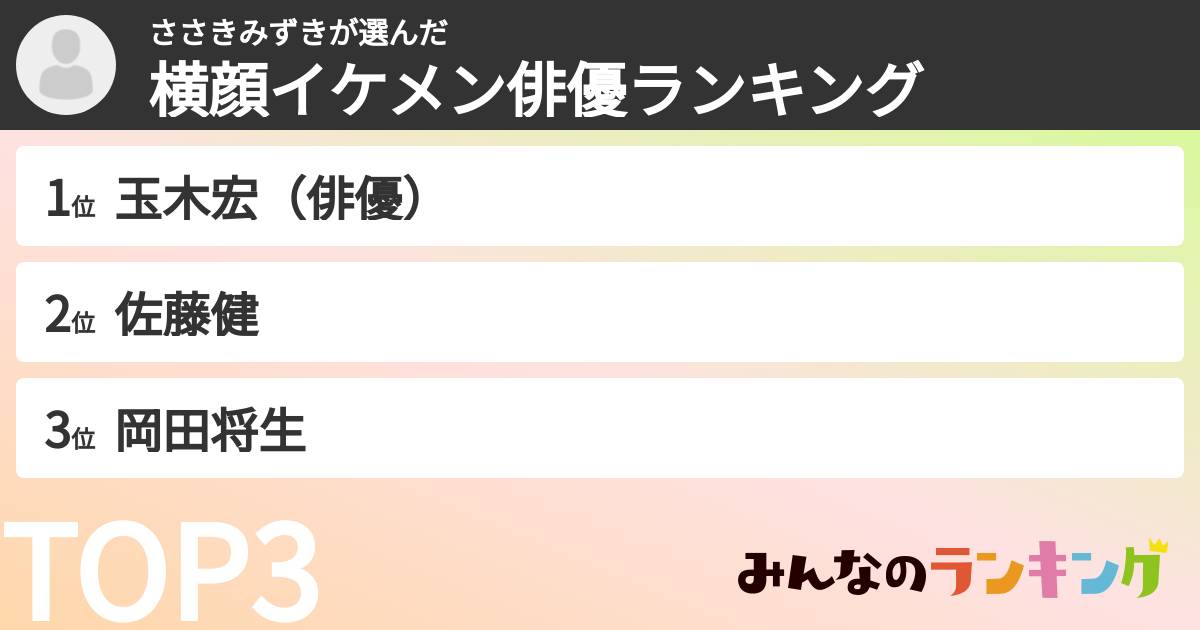 ささきみずきが選んだ
横顔イケメン俳優ランキング

1位 玉木宏（俳優）

2位 佐藤健

3位 岡田将生

TOP3

みんなのランキング